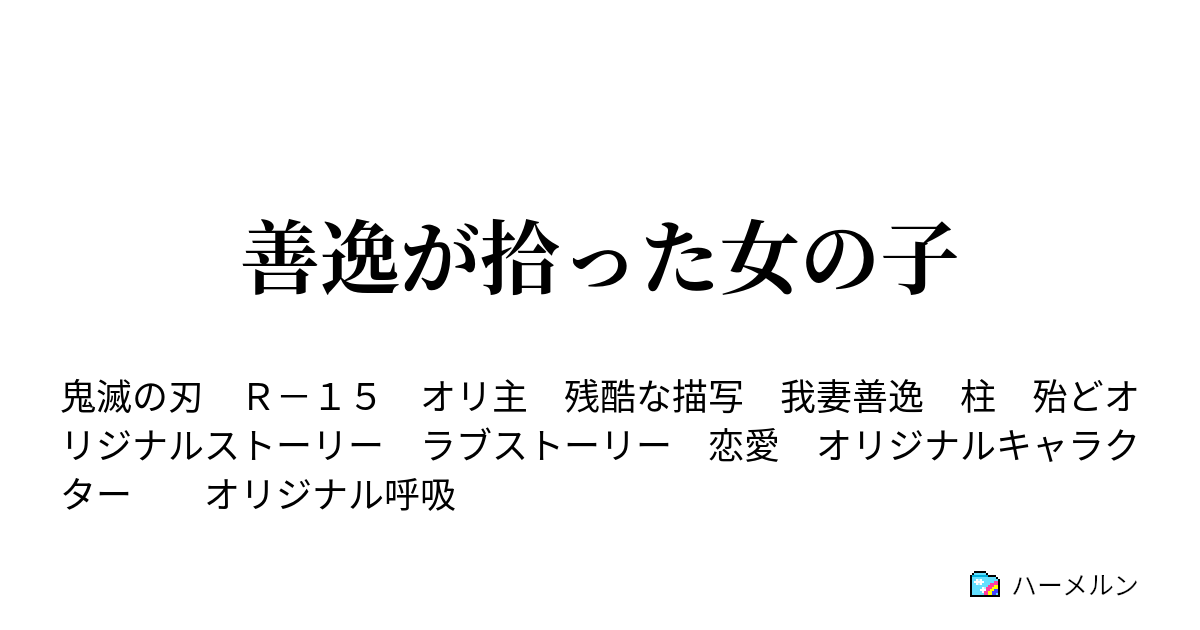 善逸が拾った女の子

鬼滅の刃　Ｒ－１５　オリ主　残酷な描写　我妻善逸　柱　殆どオリジナルストーリー　ラブストーリー　恋愛　オリジナルキャラクター　　オリジナル呼吸

ハーメルン